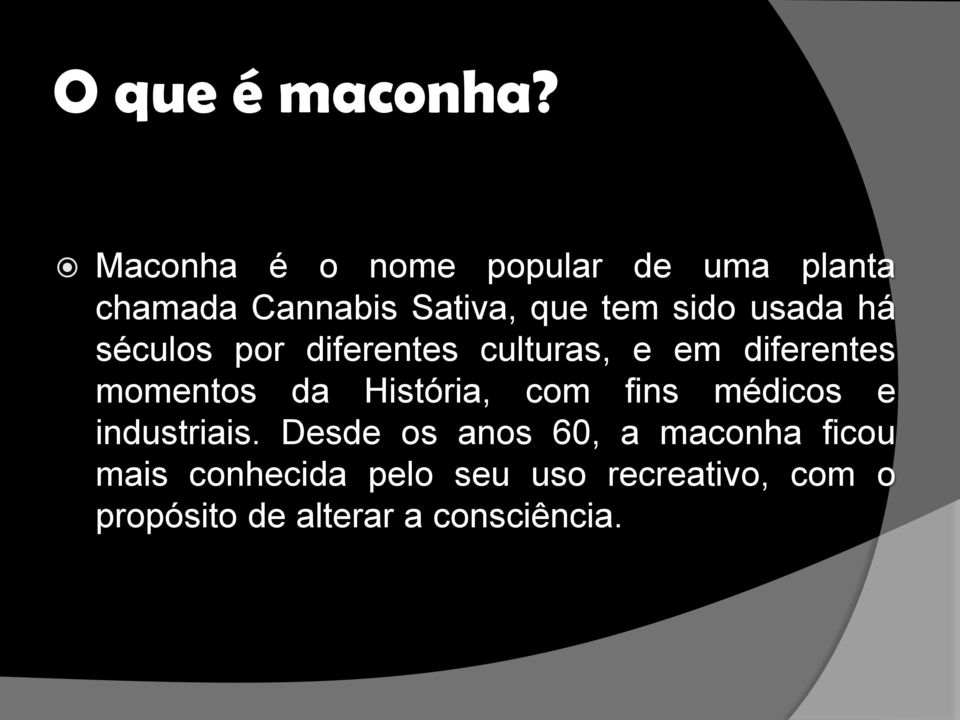 O que é maconha?

Maconha é o nome popular de uma planta chamada Cannabis Sativa, que tem sido usada há séculos por diferentes culturas, e em diferentes momentos da História, com fins médicos e industriais. Desde os anos 60, a maconha ficou mais conhecida pelo seu uso recreativo, com o propósito de alterar a consciência.